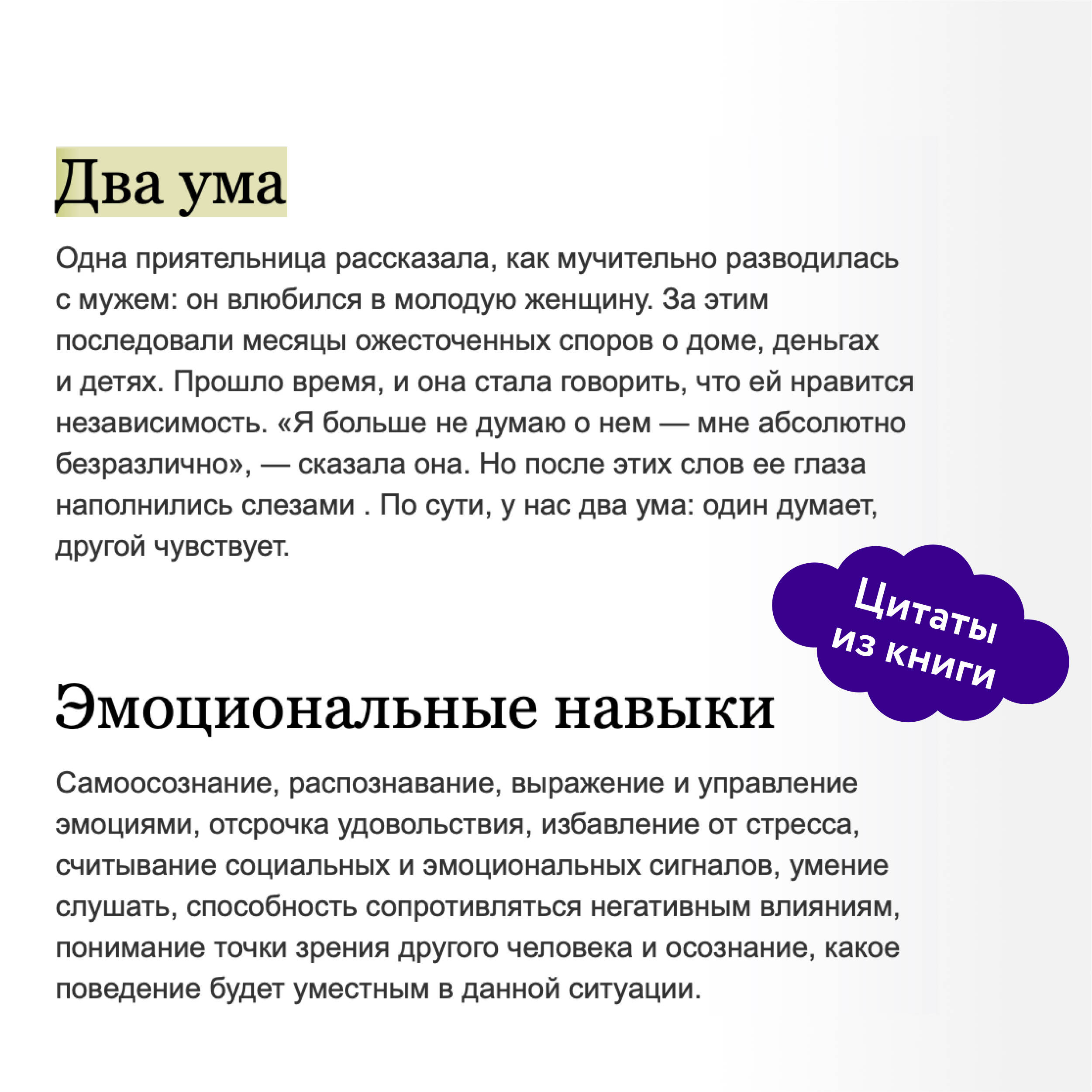 Два ума

Одна приятельница рассказала, как мучительно разводилась с мужем: он влюбился в молодую женщину. За этим последовали месяцы ожесточенных споров о доме, деньгах и детях. Прошло время, и она стала говорить, что ей нравится независимость. «Я больше не думаю о нем — мне абсолютно безразлично», — сказала она. Но после этих слов ее глаза наполнились слезами . По сути, у нас два ума: один думает, другой чувствует.

Цитаты из книги

Эмоциональные навыки

Самоосознание, распознавание, выражение и управление эмоциями, отсрочка удовольствия, избавление от стресса, считывание социальных и эмоциональных сигналов, умение слушать, способность сопротивляться негативным влияниям, понимание точки зрения другого человека и осознание, какое поведение будет уместным в данной ситуации.